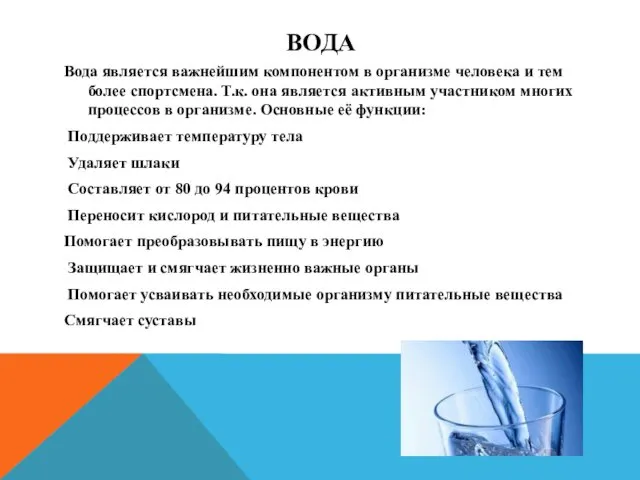 ВОДА

Вода является важнейшим компонентом в организме человека и тем более спортсмена. Т.к. она является активным участником многих процессов в организме. Основные её функции:

Поддерживает температуру тела

Удаляет шлаки

Составляет от 80 до 94 процентов крови

Переносит кислород и питательные вещества

Помогает преобразовывать пищу в энергию

Защищает и смягчает жизненно важные органы

Помогает усваивать необходимые организму питательные вещества

Смягчает суставы